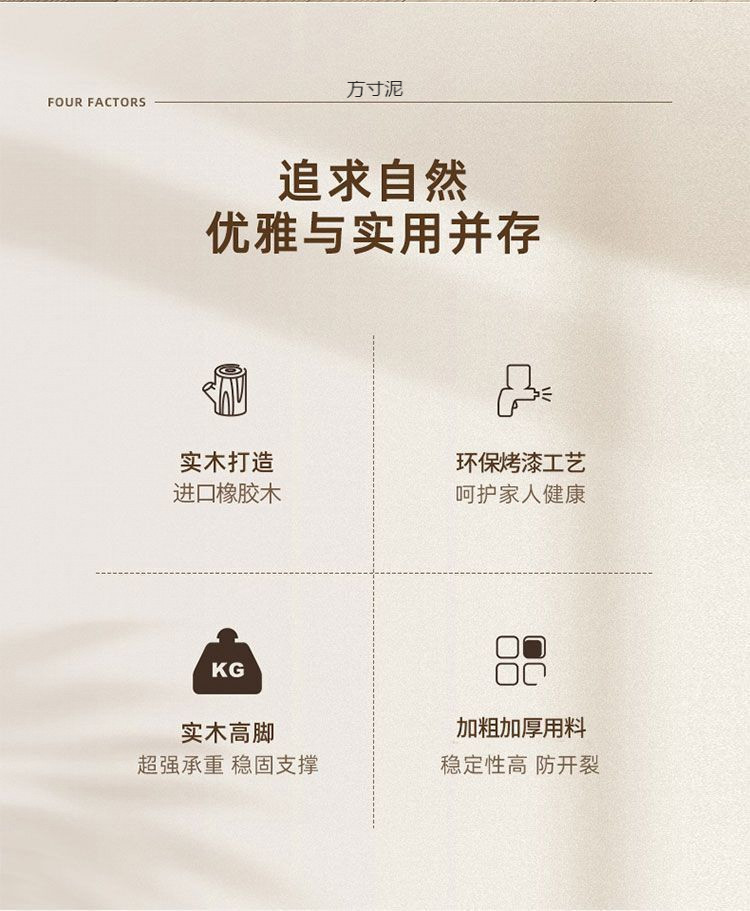 FOUR FACTORS

方寸泥

追求自然
优雅与实用并存

实木打造
进口橡胶木

环保烤漆工艺
呵护家人健康

KG

实木高脚
超强承重 稳固支撑

加粗加厚用料
稳定性高 防开裂